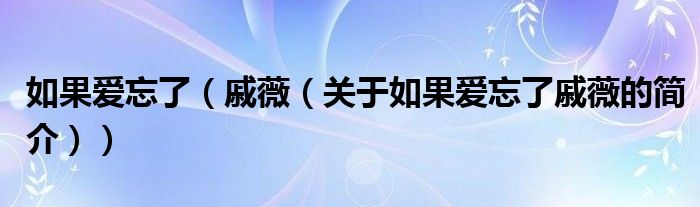 如果爱忘了（戚薇（关于如果爱忘了戚薇的简介））